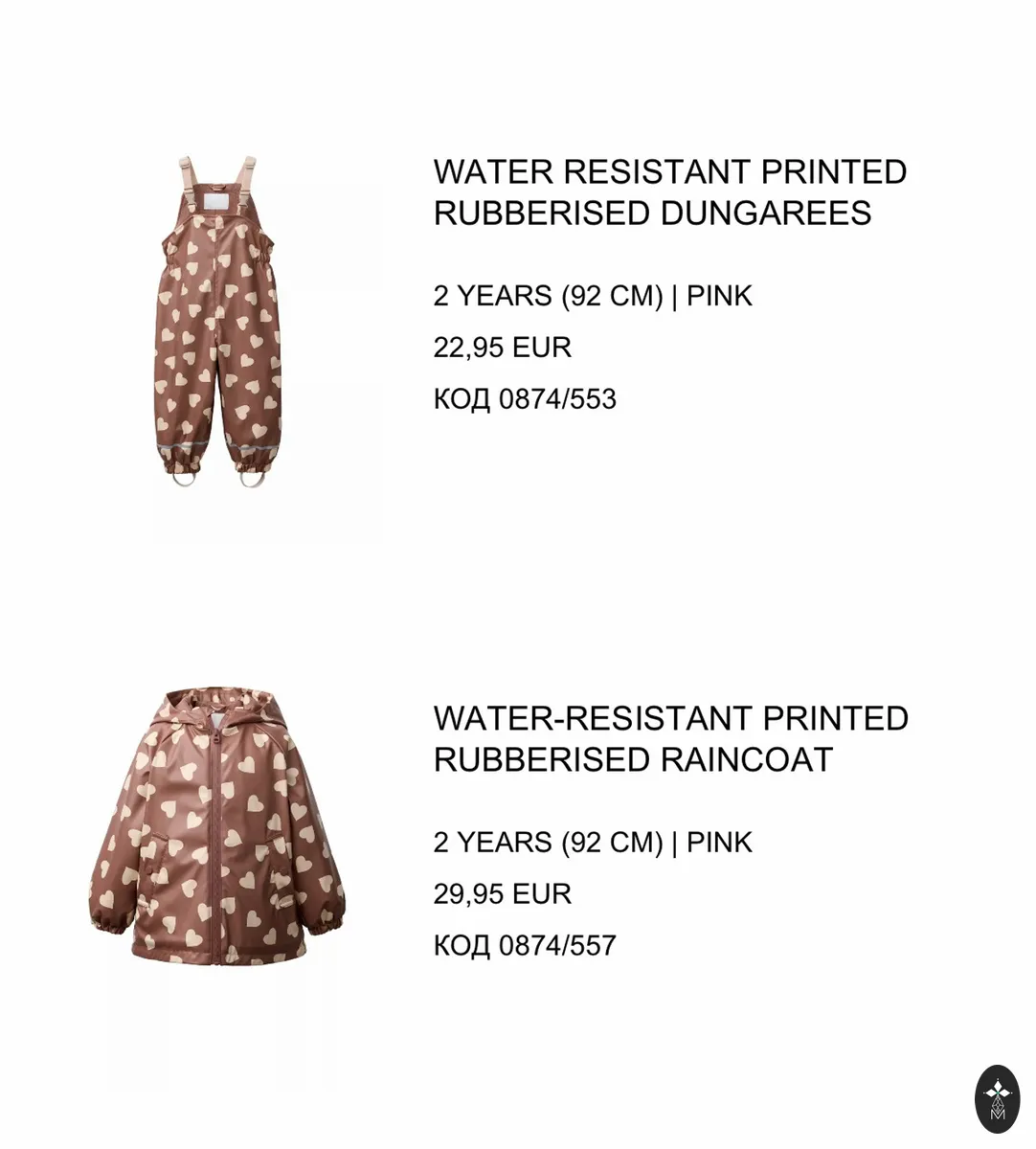 WATER RESISTANT PRINTED RUBBERISED DUNGAREES

2 YEARS (92 CM) | PINK

22,95 EUR

КОД 0874/553

WATER-RESISTANT PRINTED RUBBERISED RAINCOAT

2 YEARS (92 CM) | PINK

29,95 EUR

КОД 0874/557